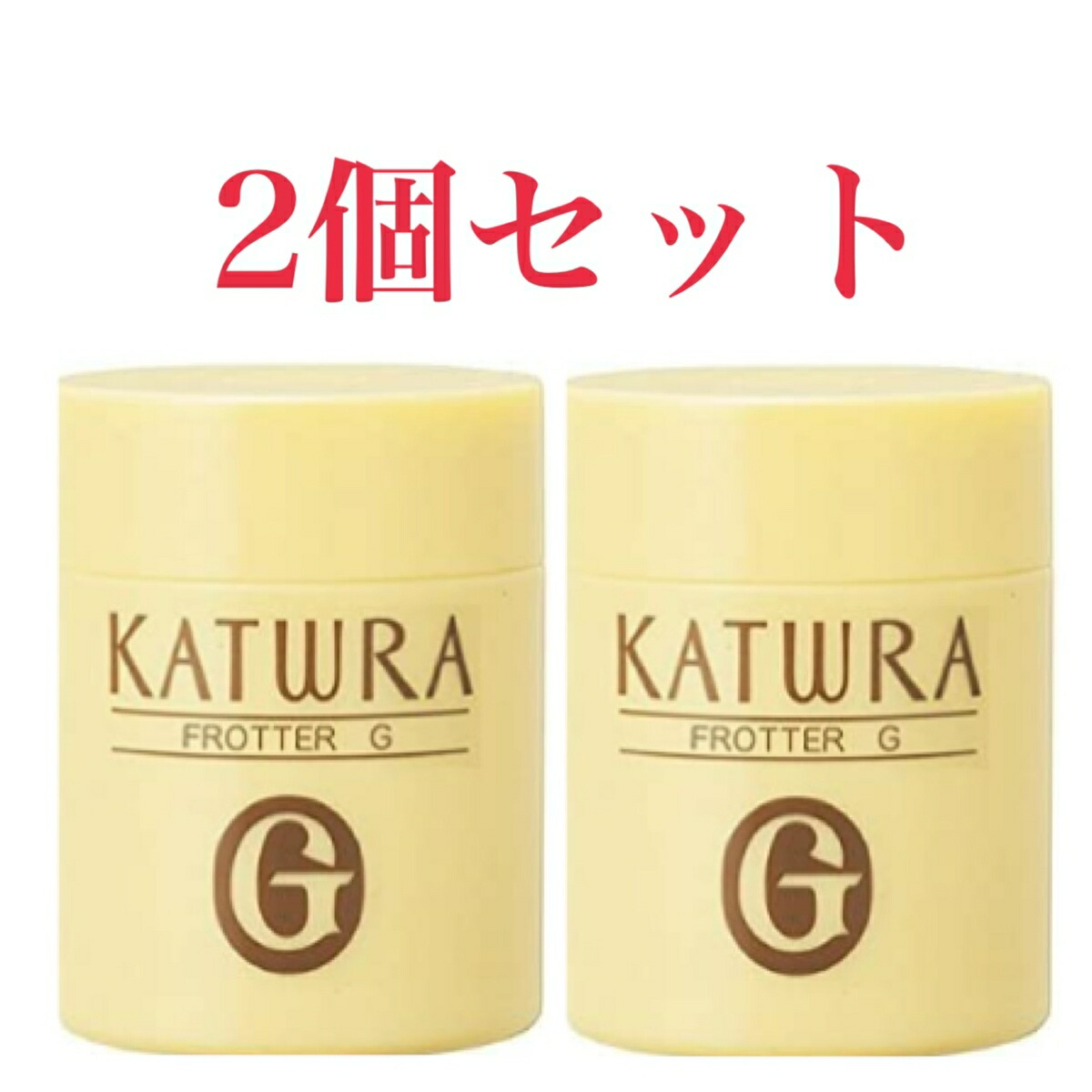 2個セット

KATWRA
FROTTER G
G

KATWRA
FROTTER G
G